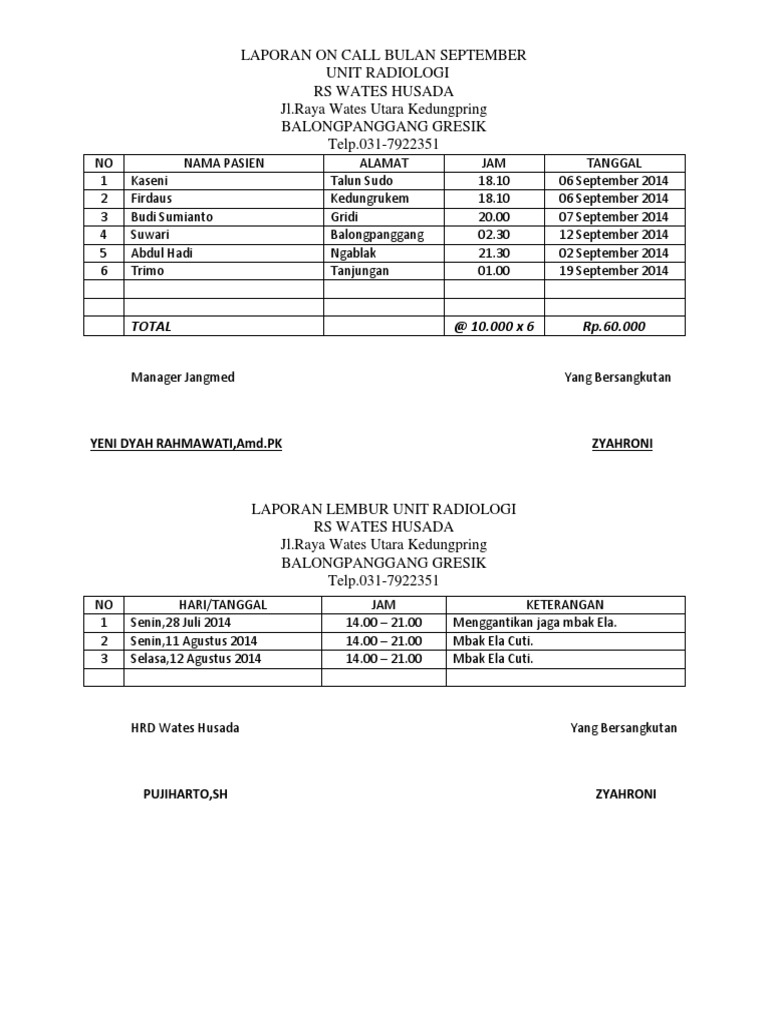 LAPORAN ON CALL BULAN SEPTEMBER
UNIT RADIOLOGI
RS WATES HUSADA
Jl.Raya Wates Utara Kedungpring
BALONGPANGGANG GRESIK
Telp.031-7922351

| NO | NAMA PASIEN | ALAMAT | JAM | TANGGAL |
|---|---|---|---|---|
| 1 | Kaseni | Talun Sudo | 18.10 | 06 September 2014 |
| 2 | Firdaus | Kedungrukem | 18.10 | 06 September 2014 |
| 3 | Budi Sumianto | Gridi | 20.00 | 07 September 2014 |
| 4 | Suwari | Balongpanggang | 02.30 | 12 September 2014 |
| 5 | Abdul Hadi | Ngablak | 21.30 | 02 September 2014 |
| 6 | Trimo | Tanjungan | 01.00 | 19 September 2014 |
| | | | | |
| | | | | |
| | TOTAL | | @ 10.000 x 6 | Rp.60.000 |

Manager Jangmed

Yang Bersangkutan

YENI DYAH RAHMAWATI,Amd.PK

ZYAHRONI

LAPORAN LEMBUR UNIT RADIOLOGI
RS WATES HUSADA
Jl.Raya Wates Utara Kedungpring
BALONGPANGGANG GRESIK
Telp.031-7922351

| NO | HARI/TANGGAL | JAM | KETERANGAN |
|---|---|---|---|
| 1 | Senin,28 Juli 2014 | 14.00 – 21.00 | Menggantikan jaga mbak Ela. |
| 2 | Senin,11 Agustus 2014 | 14.00 – 21.00 | Mbak Ela Cuti. |
| 3 | Selasa,12 Agustus 2014 | 14.00 – 21.00 | Mbak Ela Cuti. |
| | | | |

HRD Wates Husada

Yang Bersangkutan

PUJIHARTO,SH

ZYAHRONI